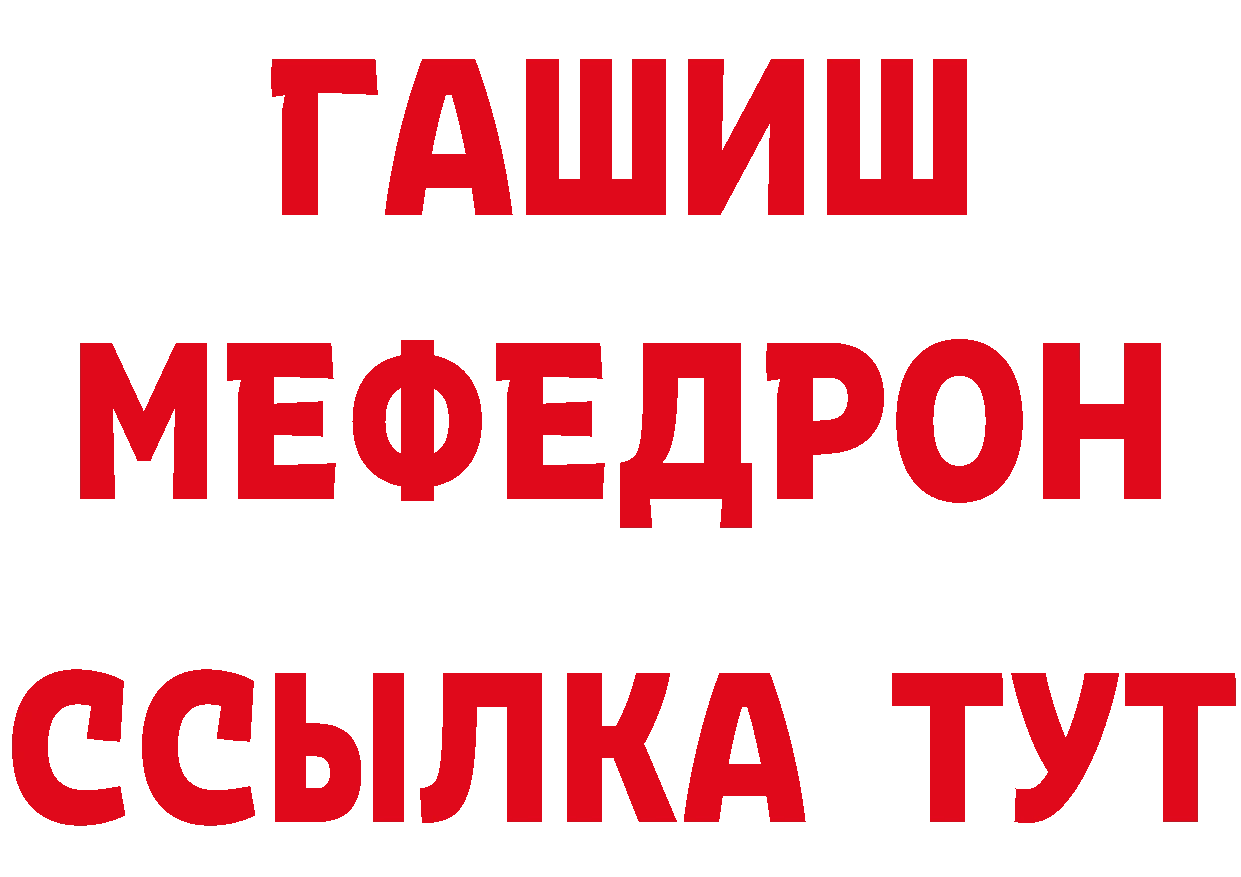 ГАШИШ
МЕФЕДРОН
ССЫЛКА ТУТ